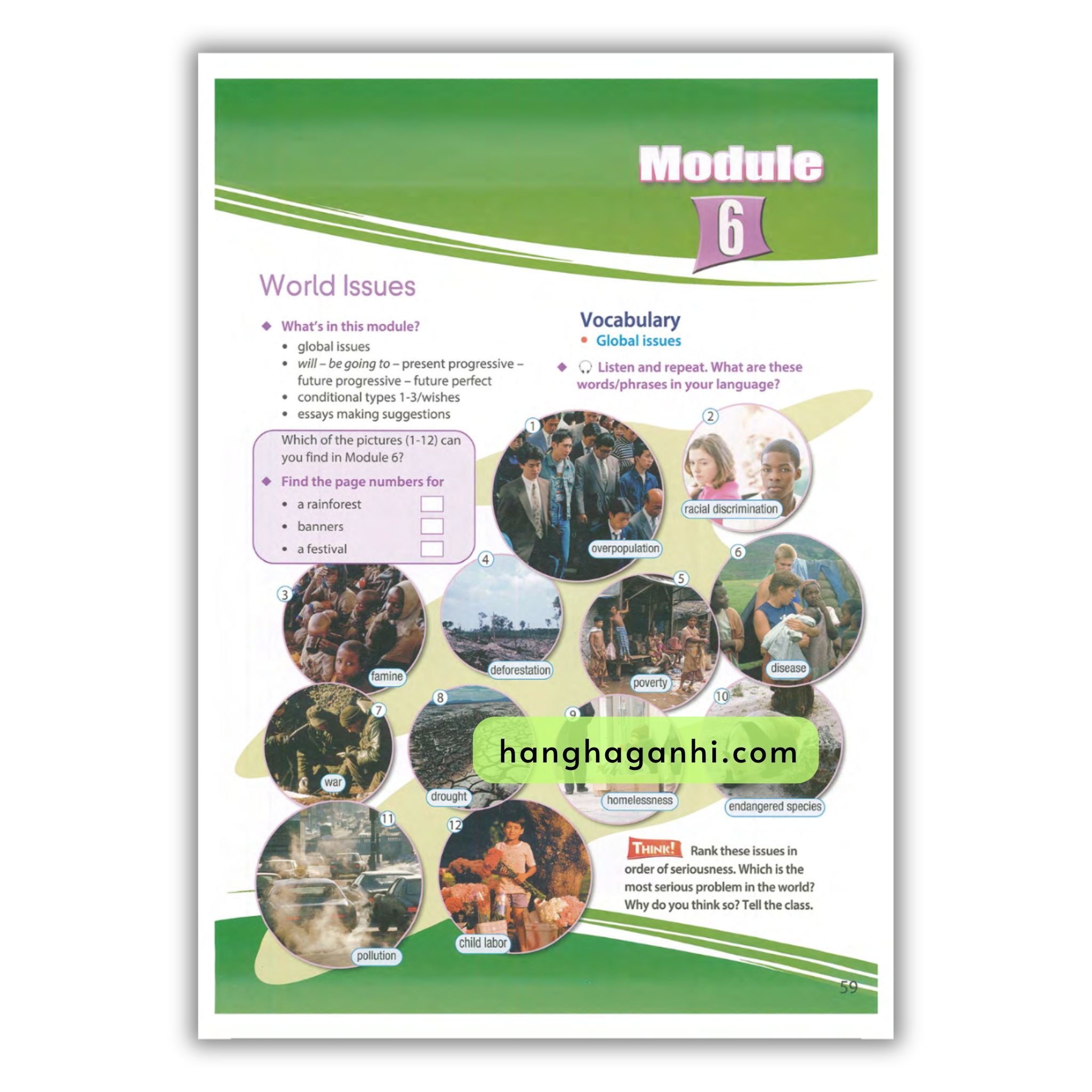 Module
6

World Issues

◆ What's in this module?
• global issues
• will – be going to – present progressive – future progressive – future perfect
• conditional types 1-3/wishes
• essays making suggestions

Which of the pictures (1-12) can you find in Module 6?

◆ Find the page numbers for
• a rainforest ☐
• banners ☐
• a festival ☐

Vocabulary
• Global issues

◆ Listen and repeat. What are these words/phrases in your language?

1 overpopulation
2 racial discrimination
3 famine
4 deforestation
5 poverty
6 disease
7 war
8 drought
9 homelessness
10 endangered species
11 pollution
12 child labor

THINK! Rank these issues in order of seriousness. Which is the most serious problem in the world? Why do you think so? Tell the class.

59

hanghaganhi.com